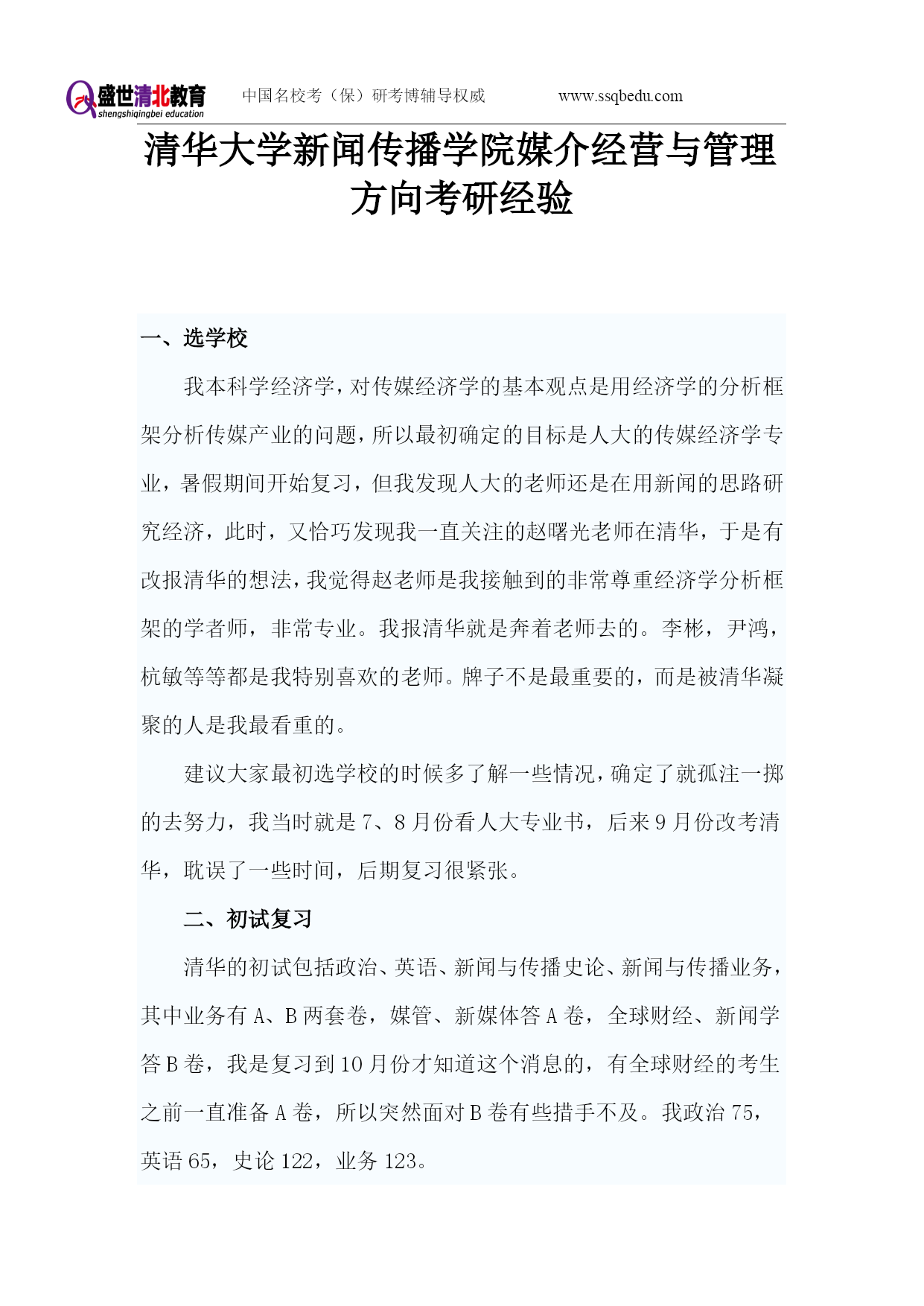 盛世清北教育 shengshiqingbei education　中国名校考（保）研考博辅导权威　www.ssqbedu.com

清华大学新闻传播学院媒介经营与管理方向考研经验

一、选学校

我本科学经济学，对传媒经济学的基本观点是用经济学的分析框架分析传媒产业的问题，所以最初确定的目标是人大的传媒经济学专业，暑假期间开始复习，但我发现人大的老师还是在用新闻的思路研究经济，此时，又恰巧发现我一直关注的赵曙光老师在清华，于是有改报清华的想法，我觉得赵老师是我接触到的非常尊重经济学分析框架的学者师，非常专业。我报清华就是奔着老师去的。李彬，尹鸿，杭敏等等都是我特别喜欢的老师。牌子不是最重要的，而是被清华凝聚的人是我最看重的。

建议大家最初选学校的时候多了解一些情况，确定了就孤注一掷的去努力，我当时就是 7、8 月份看人大专业书，后来 9 月份改考清华，耽误了一些时间，后期复习很紧张。

二、初试复习

清华的初试包括政治、英语、新闻与传播史论、新闻与传播业务，其中业务有 A、B 两套卷，媒管、新媒体答 A 卷，全球财经、新闻学答 B 卷，我是复习到 10 月份才知道这个消息的，有全球财经的考生之前一直准备 A 卷，所以突然面对 B 卷有些措手不及。我政治 75，英语 65，史论 122，业务 123。